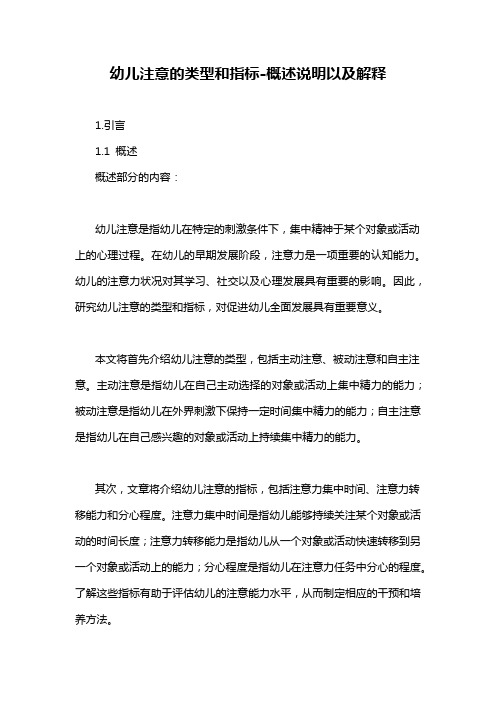 幼儿注意的类型和指标-概述说明以及解释

1.引言

1.1 概述

概述部分的内容：

幼儿注意是指幼儿在特定的刺激条件下，集中精神于某个对象或活动上的心理过程。在幼儿的早期发展阶段，注意力是一项重要的认知能力。幼儿的注意力状况对其学习、社交以及心理发展具有重要的影响。因此，研究幼儿注意的类型和指标，对促进幼儿全面发展具有重要意义。

本文将首先介绍幼儿注意的类型，包括主动注意、被动注意和自主注意。主动注意是指幼儿在自己主动选择的对象或活动上集中精力的能力；被动注意是指幼儿在外界刺激下保持一定时间集中精力的能力；自主注意是指幼儿在自己感兴趣的对象或活动上持续集中精力的能力。

其次，文章将介绍幼儿注意的指标，包括注意力集中时间、注意力转移能力和分心程度。注意力集中时间是指幼儿能够持续关注某个对象或活动的时间长度；注意力转移能力是指幼儿从一个对象或活动快速转移到另一个对象或活动上的能力；分心程度是指幼儿在注意力任务中分心的程度。了解这些指标有助于评估幼儿的注意能力水平，从而制定相应的干预和培养方法。